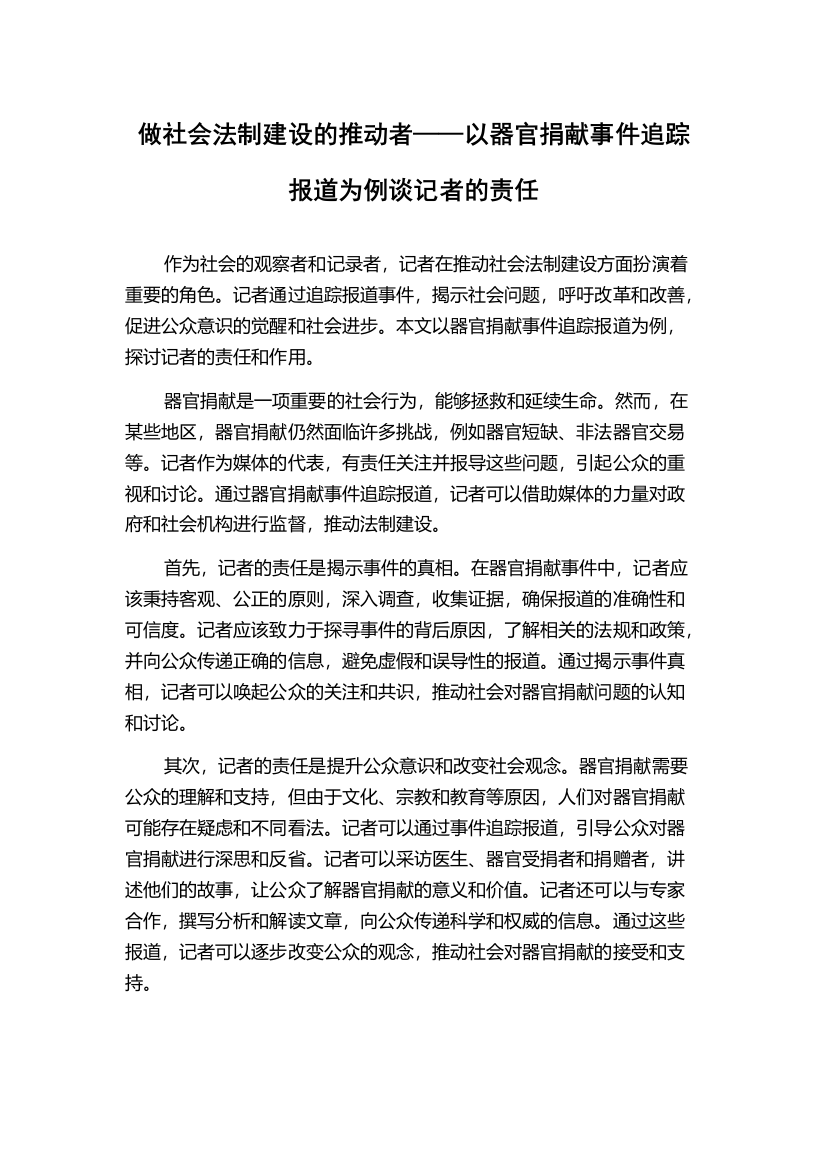 做社会法制建设的推动者——以器官捐献事件追踪报道为例谈记者的责任

作为社会的观察者和记录者，记者在推动社会法制建设方面扮演着重要的角色。记者通过追踪报道事件，揭示社会问题，呼吁改革和改善，促进公众意识的觉醒和社会进步。本文以器官捐献事件追踪报道为例，探讨记者的责任和作用。

器官捐献是一项重要的社会行为，能够拯救和延续生命。然而，在某些地区，器官捐献仍然面临许多挑战，例如器官短缺、非法器官交易等。记者作为媒体的代表，有责任关注并报导这些问题，引起公众的重视和讨论。通过器官捐献事件追踪报道，记者可以借助媒体的力量对政府和社会机构进行监督，推动法制建设。

首先，记者的责任是揭示事件的真相。在器官捐献事件中，记者应该秉持客观、公正的原则，深入调查，收集证据，确保报道的准确性和可信度。记者应该致力于探寻事件的背后原因，了解相关的法规和政策，并向公众传递正确的信息，避免虚假和误导性的报道。通过揭示事件真相，记者可以唤起公众的关注和共识，推动社会对器官捐献问题的认知和讨论。

其次，记者的责任是提升公众意识和改变社会观念。器官捐献需要公众的理解和支持，但由于文化、宗教和教育等原因，人们对器官捐献可能存在疑虑和不同看法。记者可以通过事件追踪报道，引导公众对器官捐献进行深思和反省。记者可以采访医生、器官受捐者和捐赠者，讲述他们的故事，让公众了解器官捐献的意义和价值。记者还可以与专家合作，撰写分析和解读文章，向公众传递科学和权威的信息。通过这些报道，记者可以逐步改变公众的观念，推动社会对器官捐献的接受和支持。